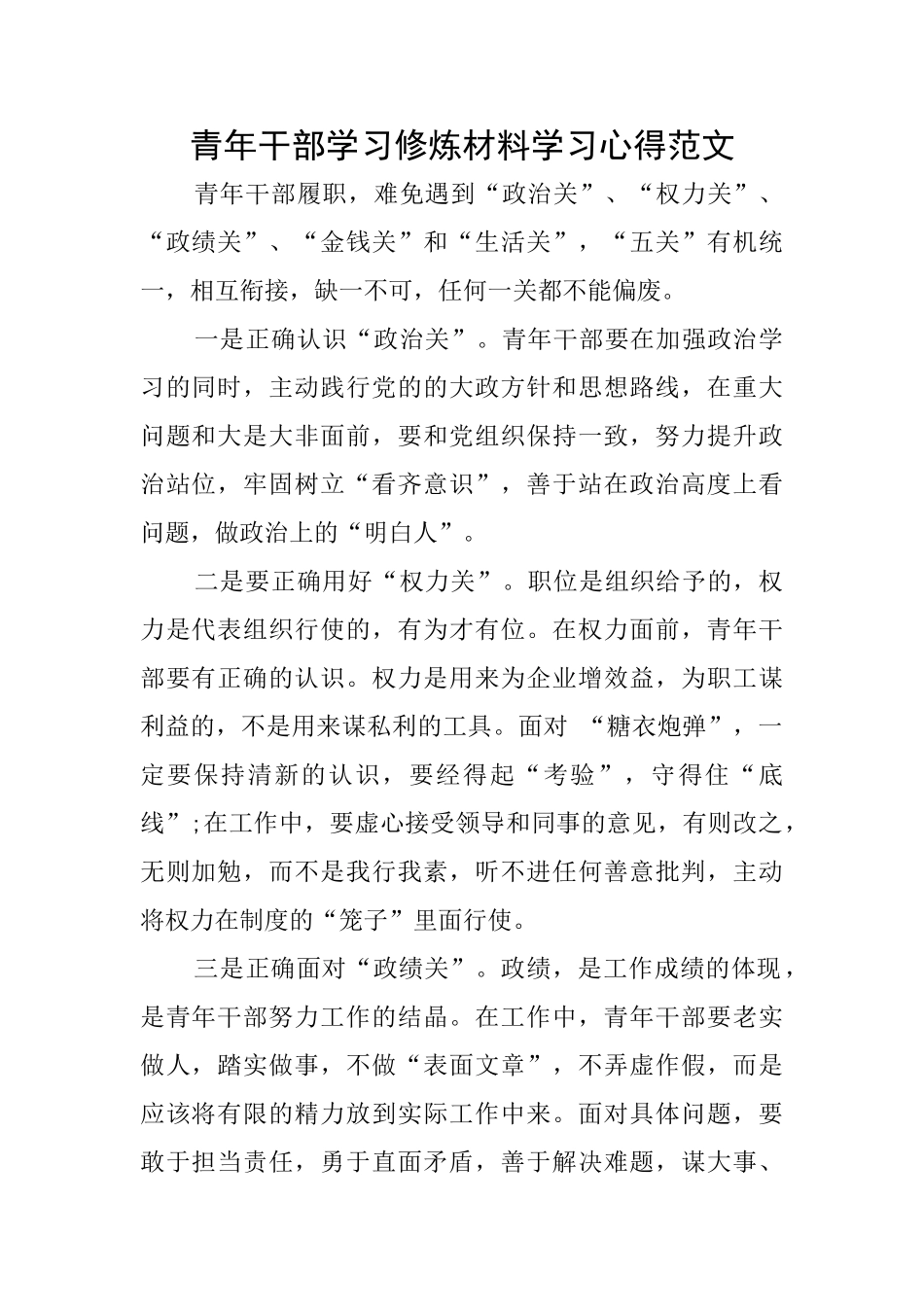 青年干部学习修炼材料学习心得范文

青年干部履职，难免遇到“政治关”、“权力关”、“政绩关”、“金钱关”和“生活关”，“五关”有机统一，相互衔接，缺一不可，任何一关都不能偏废。

一是正确认识“政治关”。青年干部要在加强政治学习的同时，主动践行党的的大政方针和思想路线，在重大问题和大是大非面前，要和党组织保持一致，努力提升政治站位，牢固树立“看齐意识”，善于站在政治高度上看问题，做政治上的“明白人”。

二是要正确用好“权力关”。职位是组织给予的，权力是代表组织行使的，有为才有位。在权力面前，青年干部要有正确的认识。权力是用来为企业增效益，为职工谋利益的，不是用来谋私利的工具。面对 “糖衣炮弹”，一定要保持清新的认识，要经得起“考验”，守得住“底线”;在工作中，要虚心接受领导和同事的意见，有则改之，无则加勉，而不是我行我素，听不进任何善意批判，主动将权力在制度的“笼子”里面行使。

三是正确面对“政绩关”。政绩，是工作成绩的体现，是青年干部努力工作的结晶。在工作中，青年干部要老实做人，踏实做事，不做“表面文章”，不弄虚作假，而是应该将有限的精力放到实际工作中来。面对具体问题，要敢于担当责任，勇于直面矛盾，善于解决难题，谋大事、